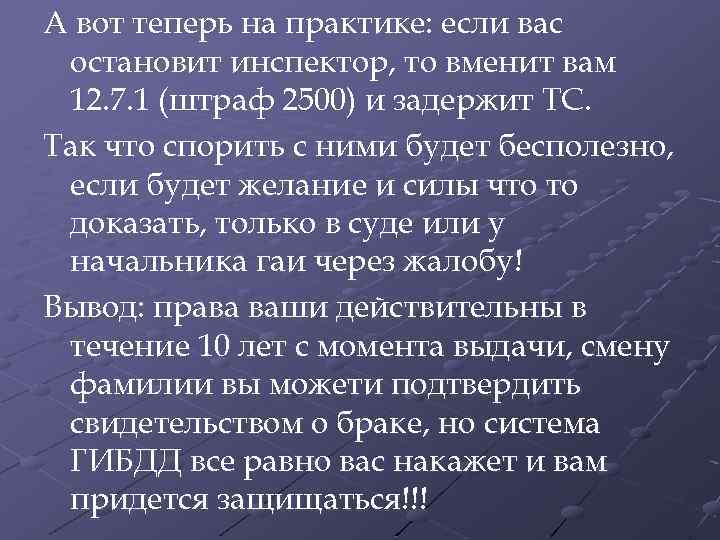 А вот теперь на практике: если вас остановит инспектор, то вменит вам 12.7.1 (штраф 2500) и задержит ТС.

Так что спорить с ними будет бесполезно, если будет желание и силы что то доказать, только в суде или у начальника гаи через жалобу!

Вывод: права ваши действительны в течение 10 лет с момента выдачи, смену фамилии вы можети подтвердить свидетельством о браке, но система ГИБДД все равно вас накажет и вам придется защищаться!!!